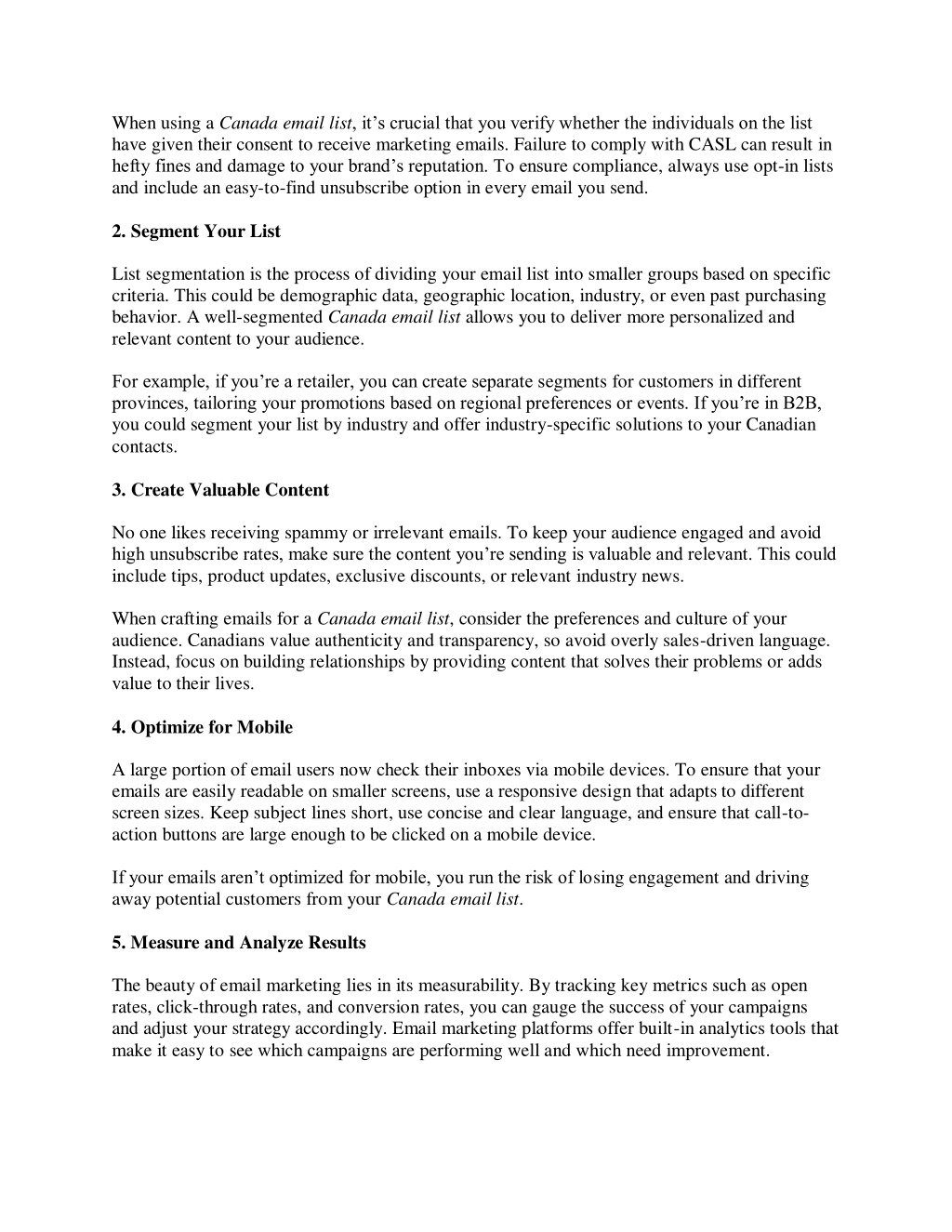 When using a Canada email list, it’s crucial that you verify whether the individuals on the list have given their consent to receive marketing emails. Failure to comply with CASL can result in hefty fines and damage to your brand’s reputation. To ensure compliance, always use opt-in lists and include an easy-to-find unsubscribe option in every email you send.

2. Segment Your List

List segmentation is the process of dividing your email list into smaller groups based on specific criteria. This could be demographic data, geographic location, industry, or even past purchasing behavior. A well-segmented Canada email list allows you to deliver more personalized and relevant content to your audience.

For example, if you’re a retailer, you can create separate segments for customers in different provinces, tailoring your promotions based on regional preferences or events. If you’re in B2B, you could segment your list by industry and offer industry-specific solutions to your Canadian contacts.

3. Create Valuable Content

No one likes receiving spammy or irrelevant emails. To keep your audience engaged and avoid high unsubscribe rates, make sure the content you’re sending is valuable and relevant. This could include tips, product updates, exclusive discounts, or relevant industry news.

When crafting emails for a Canada email list, consider the preferences and culture of your audience. Canadians value authenticity and transparency, so avoid overly sales-driven language. Instead, focus on building relationships by providing content that solves their problems or adds value to their lives.

4. Optimize for Mobile

A large portion of email users now check their inboxes via mobile devices. To ensure that your emails are easily readable on smaller screens, use a responsive design that adapts to different screen sizes. Keep subject lines short, use concise and clear language, and ensure that call-to-action buttons are large enough to be clicked on a mobile device.

If your emails aren’t optimized for mobile, you run the risk of losing engagement and driving away potential customers from your Canada email list.

5. Measure and Analyze Results

The beauty of email marketing lies in its measurability. By tracking key metrics such as open rates, click-through rates, and conversion rates, you can gauge the success of your campaigns and adjust your strategy accordingly. Email marketing platforms offer built-in analytics tools that make it easy to see which campaigns are performing well and which need improvement.